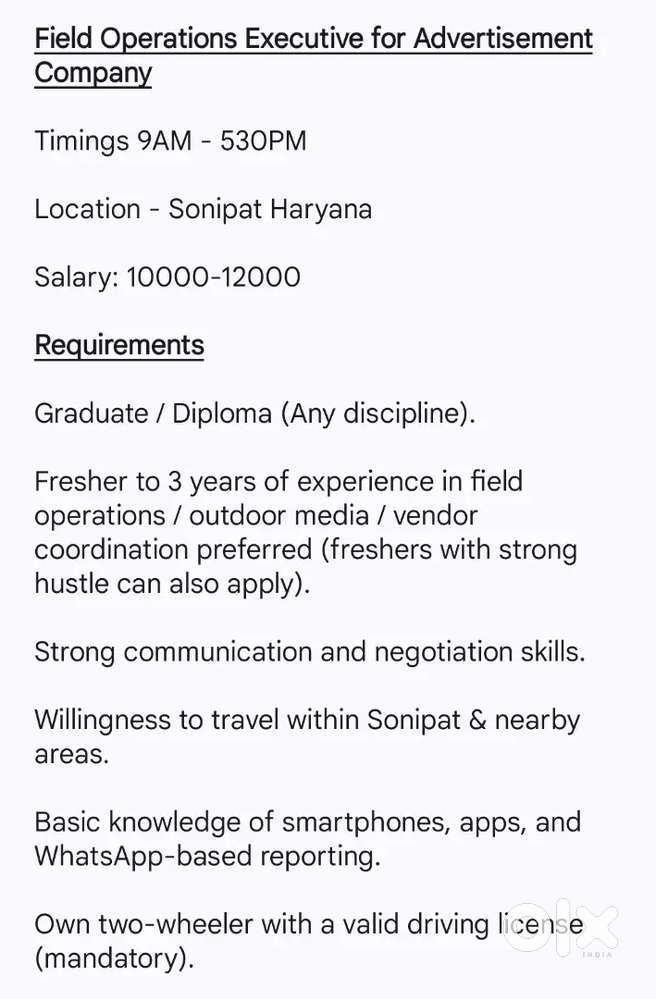 Field Operations Executive for Advertisement Company

Timings 9AM - 530PM

Location - Sonipat Haryana

Salary: 10000-12000

Requirements

Graduate / Diploma (Any discipline).

Fresher to 3 years of experience in field operations / outdoor media / vendor coordination preferred (freshers with strong hustle can also apply).

Strong communication and negotiation skills.

Willingness to travel within Sonipat & nearby areas.

Basic knowledge of smartphones, apps, and WhatsApp-based reporting.

Own two-wheeler with a valid driving license (mandatory).

OLX INDIA